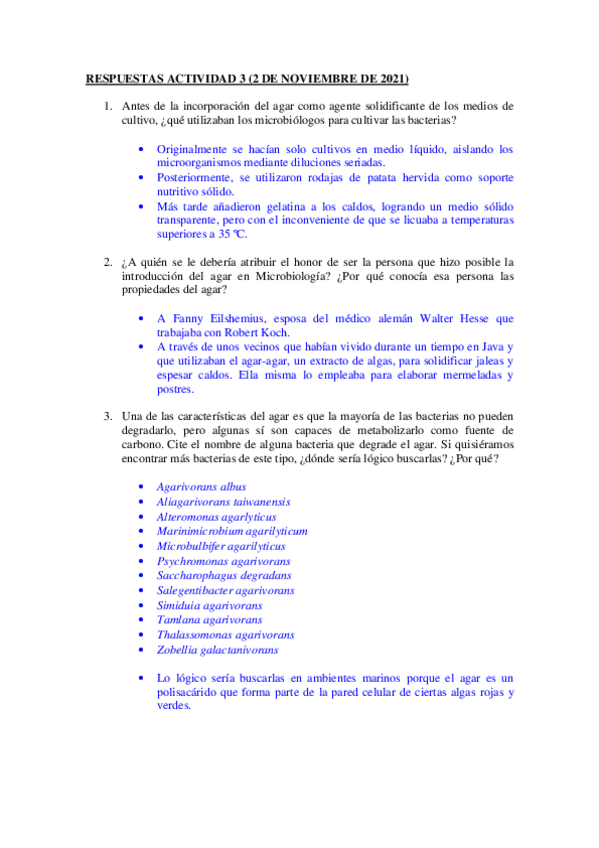 RESPUESTAS ACTIVIDAD 3 (2 DE NOVIEMBRE DE 2021)

1. Antes de la incorporación del agar como agente solidificante de los medios de cultivo, ¿qué utilizaban los microbiólogos para cultivar las bacterias?

• Originalmente se hacían solo cultivos en medio líquido, aislando los microorganismos mediante diluciones seriadas.
• Posteriormente, se utilizaron rodajas de patata hervida como soporte nutritivo sólido.
• Más tarde añadieron gelatina a los caldos, logrando un medio sólido transparente, pero con el inconveniente de que se licuaba a temperaturas superiores a 35 ºC.

2. ¿A quién se le debería atribuir el honor de ser la persona que hizo posible la introducción del agar en Microbiología? ¿Por qué conocía esa persona las propiedades del agar?

• A Fanny Eilshemius, esposa del médico alemán Walter Hesse que trabajaba con Robert Koch.
• A través de unos vecinos que habían vivido durante un tiempo en Java y que utilizaban el agar-agar, un extracto de algas, para solidificar jaleas y espesar caldos. Ella misma lo empleaba para elaborar mermeladas y postres.

3. Una de las características del agar es que la mayoría de las bacterias no pueden degradarlo, pero algunas sí son capaces de metabolizarlo como fuente de carbono. Cite el nombre de alguna bacteria que degrade el agar. Si quisiéramos encontrar más bacterias de este tipo, ¿dónde sería lógico buscarlas? ¿Por qué?

• Agarivorans albus
• Aliagarivorans taiwanensis
• Alteromonas agarlyticus
• Marinimicrobium agarilyticum
• Microbulbifer agarilyticus
• Psychromonas agarivorans
• Saccharophagus degradans
• Salegentibacter agarivorans
• Simiduia agarivorans
• Tamlana agarivorans
• Thalassomonas agarivorans
• Zobellia galactanivorans

• Lo lógico sería buscarlas en ambientes marinos porque el agar es un polisacárido que forma parte de la pared celular de ciertas algas rojas y verdes.